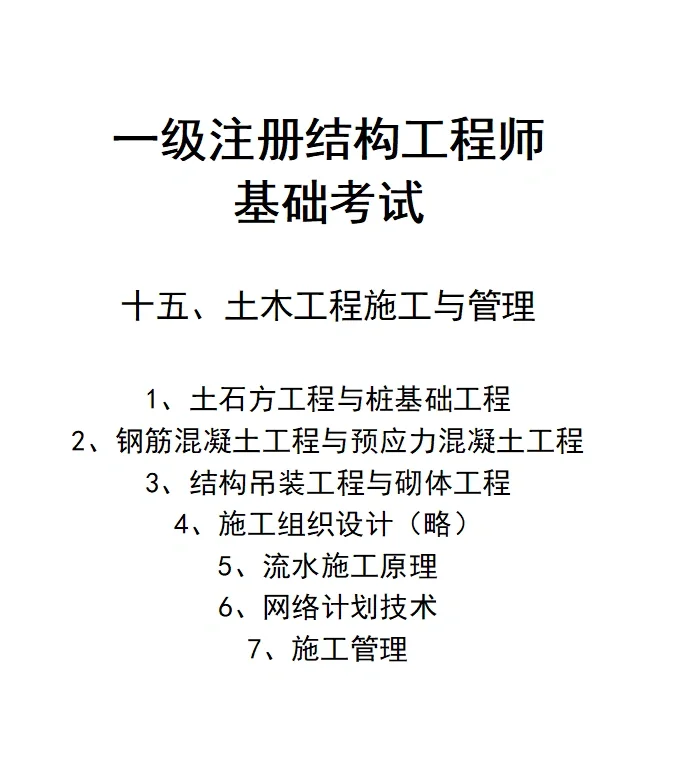 一级注册结构工程师
基础考试

十五、土木工程施工与管理

1、土石方工程与桩基础工程
2、钢筋混凝土工程与预应力混凝土工程
3、结构吊装工程与砌体工程
4、施工组织设计（略）
5、流水施工原理
6、网络计划技术
7、施工管理